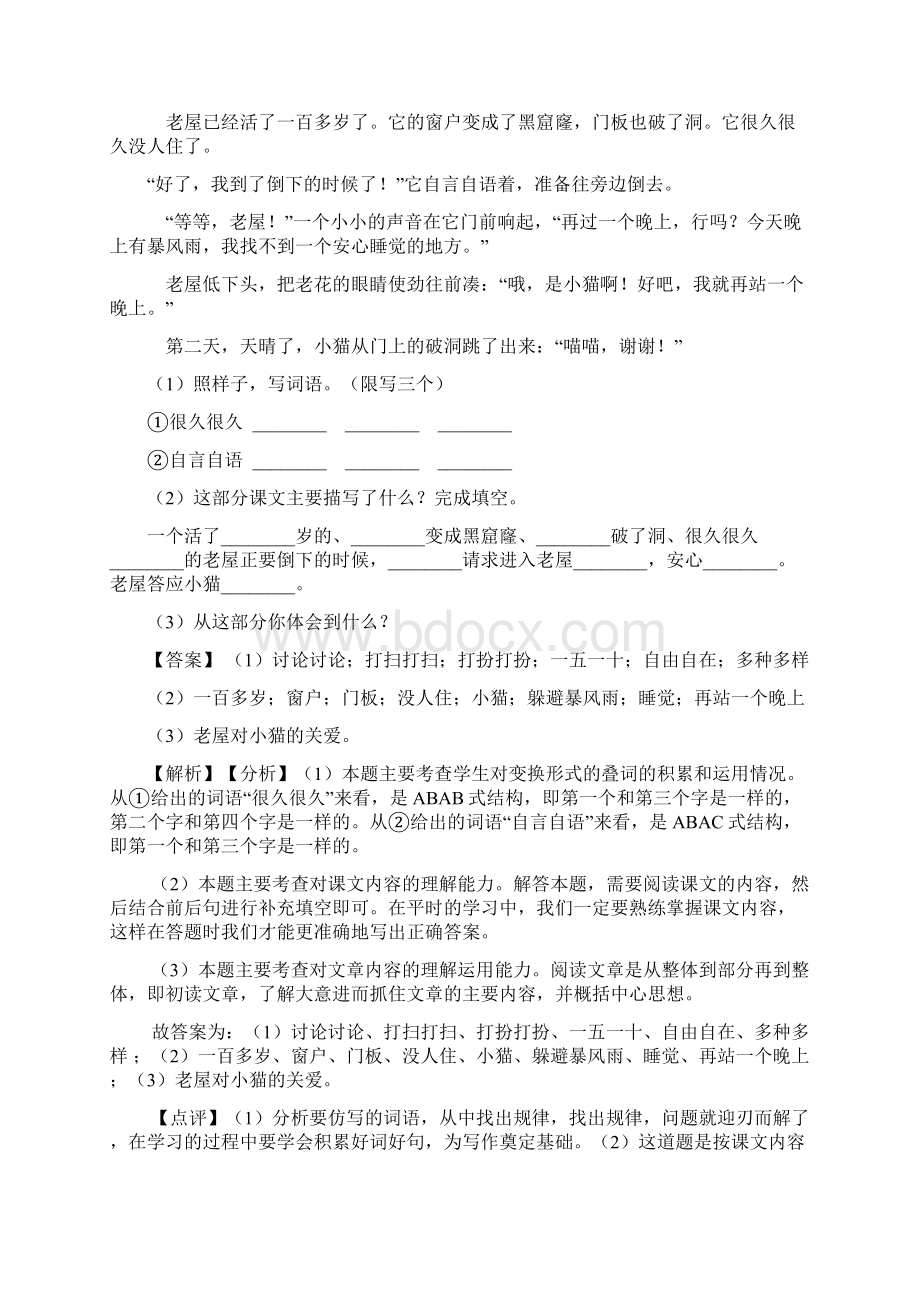 老屋已经活了一百多岁了。它的窗户变成了黑窟窿，门板也破了洞。它很久很久没人住了。

“好了，我到了倒下的时候了！”它自言自语着，准备往旁边倒去。

“等等，老屋！”一个小小的声音在它门前响起，“再过一个晚上，行吗？今天晚上有暴风雨，我找不到一个安心睡觉的地方。”

老屋低下头，把老花的眼睛使劲往前凑：“哦，是小猫啊！好吧，我就再站一个晚上。”

第二天，天晴了，小猫从门上的破洞跳了出来：“喵喵，谢谢！”

（1）照样子，写词语。（限写三个）

①很久很久 ________ ________ ________

②自言自语 ________ ________ ________

（2）这部分课文主要描写了什么？完成填空。

一个活了________岁的、________变成黑窟窿、________破了洞、很久很久________的老屋正要倒下的时候，________请求进入老屋________，安心________。老屋答应小猫________。

（3）从这部分你体会到什么？

【答案】（1）讨论讨论；打扫打扫；打扮打扮；一五一十；自由自在；多种多样

（2）一百多岁；窗户；门板；没人住；小猫；躲避暴风雨；睡觉；再站一个晚上

（3）老屋对小猫的关爱。

【解析】【分析】（1）本题主要考查学生对变换形式的叠词的积累和运用情况。从①给出的词语“很久很久”来看，是 ABAB 式结构，即第一个和第三个字是一样的，第二个字和第四个字是一样的。从②给出的词语“自言自语”来看，是 ABAC 式结构，即第一个和第三个字是一样的。

（2）本题主要考查对课文内容的理解能力。解答本题，需要阅读课文的内容，然后结合前后句进行补充填空即可。在平时的学习中，我们一定要熟练掌握课文内容，这样在答题时我们才能更准确地写出正确答案。

（3）本题主要考查对文章内容的理解运用能力。阅读文章是从整体到部分再到整体，即初读文章，了解大意进而抓住文章的主要内容，并概括中心思想。

故答案为：（1）讨论讨论、打扫打扫、打扮打扮、一五一十、自由自在、多种多样；（2）一百多岁、窗户、门板、没人住、小猫、躲避暴风雨、睡觉、再站一个晚上；（3）老屋对小猫的关爱。

【点评】（1）分析要仿写的词语，从中找出规律，找出规律，问题就迎刃而解了，在学习的过程中要学会积累好词好句，为写作奠定基础。（2）这道题是按课文内容

www.bdocx.com